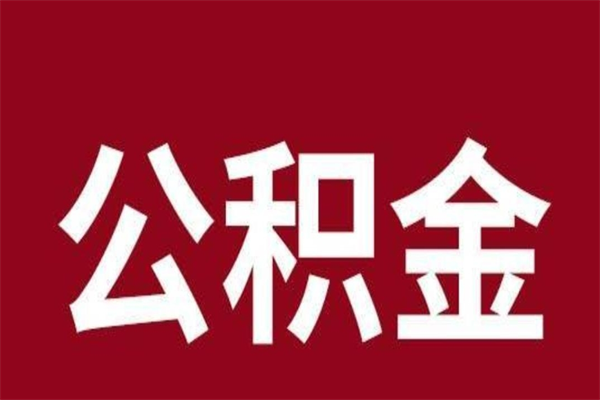 公积金